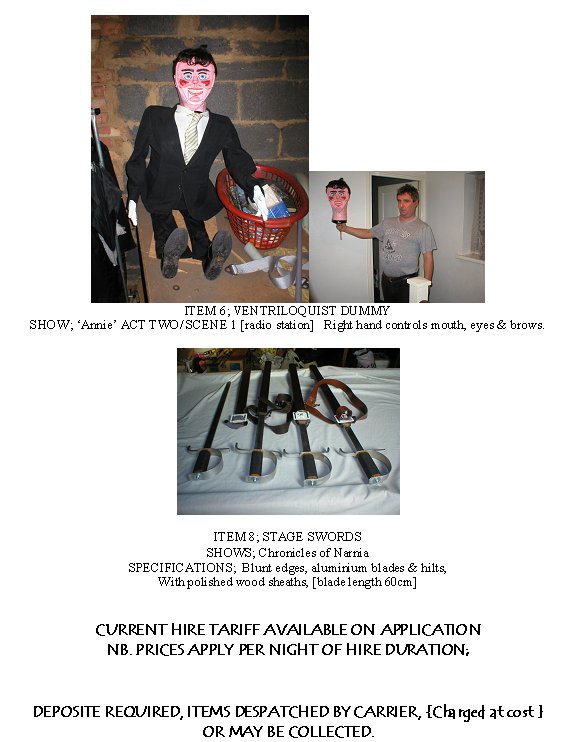 ITEM 6; VENTRILOQUIST DUMMY
SHOW; 'Annie' ACT TWO/SCENE 1 [radio station] Right hand controls mouth, eyes & brows.

ITEM 8; STAGE SWORDS
SHOWS; Chronicles of Narnia
SPECIFICATIONS; Blunt edges, aluminium blades & hilts,
With polished wood sheaths, [blade length 60cm]

CURRENT HIRE TARIFF AVAILABLE ON APPLICATION
NB. PRICES APPLY PER NIGHT OF HIRE DURATION;

DEPOSITE REQUIRED, ITEMS DESPATCHED BY CARRIER, {Charged at cost}
OR MAY BE COLLECTED.